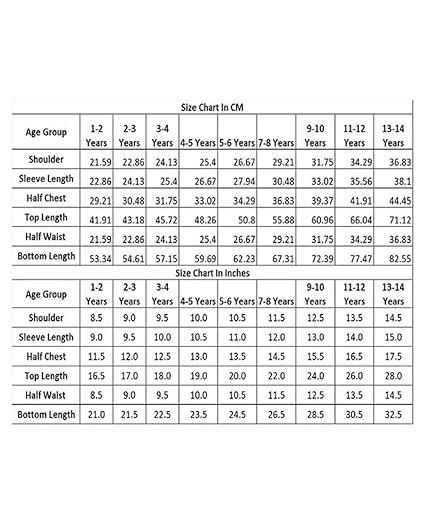 Size Chart In CM

| Age Group | 1-2 Years | 2-3 Years | 3-4 Years | 4-5 Years | 5-6 Years | 7-8 Years | 9-10 Years | 11-12 Years | 13-14 Years |
|---|---|---|---|---|---|---|---|---|---|
| Shoulder | 21.59 | 22.86 | 24.13 | 25.4 | 26.67 | 29.21 | 31.75 | 34.29 | 36.83 |
| Sleeve Length | 22.86 | 24.13 | 25.4 | 26.67 | 27.94 | 30.48 | 33.02 | 35.56 | 38.1 |
| Half Chest | 29.21 | 30.48 | 31.75 | 33.02 | 34.29 | 36.83 | 39.37 | 41.91 | 44.45 |
| Top Length | 41.91 | 43.18 | 45.72 | 48.26 | 50.8 | 55.88 | 60.96 | 66.04 | 71.12 |
| Half Waist | 21.59 | 22.86 | 24.13 | 25.4 | 26.67 | 29.21 | 31.75 | 34.29 | 36.83 |
| Bottom Length | 53.34 | 54.61 | 57.15 | 59.69 | 62.23 | 67.31 | 72.39 | 77.47 | 82.55 |

Size Chart In Inches

| Age Group | 1-2 Years | 2-3 Years | 3-4 Years | 4-5 Years | 5-6 Years | 7-8 Years | 9-10 Years | 11-12 Years | 13-14 Years |
|---|---|---|---|---|---|---|---|---|---|
| Shoulder | 8.5 | 9.0 | 9.5 | 10.0 | 10.5 | 11.5 | 12.5 | 13.5 | 14.5 |
| Sleeve Length | 9.0 | 9.5 | 10.0 | 10.5 | 11.0 | 12.0 | 13.0 | 14.0 | 15.0 |
| Half Chest | 11.5 | 12.0 | 12.5 | 13.0 | 13.5 | 14.5 | 15.5 | 16.5 | 17.5 |
| Top Length | 16.5 | 17.0 | 18.0 | 19.0 | 20.0 | 22.0 | 24.0 | 26.0 | 28.0 |
| Half Waist | 8.5 | 9.0 | 9.5 | 10.0 | 10.5 | 11.5 | 12.5 | 13.5 | 14.5 |
| Bottom Length | 21.0 | 21.5 | 22.5 | 23.5 | 24.5 | 26.5 | 28.5 | 30.5 | 32.5 |